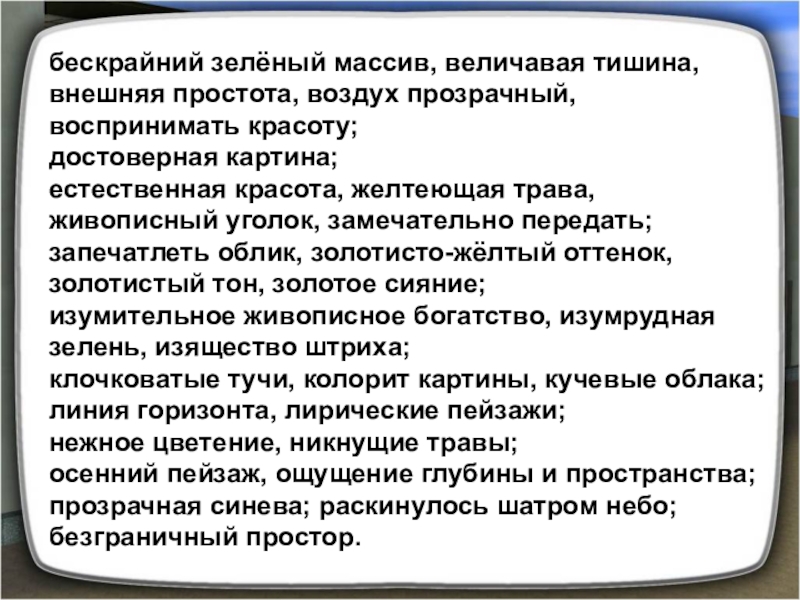 бескрайний зелёный массив, величавая тишина, внешняя простота, воздух прозрачный, воспринимать красоту;
достоверная картина;
естественная красота, желтеющая трава, живописный уголок, замечательно передать;
запечатлеть облик, золотисто-жёлтый оттенок, золотистый тон, золотое сияние;
изумительное живописное богатство, изумрудная зелень, изящество штриха;
клочковатые тучи, колорит картины, кучевые облака;
линия горизонта, лирические пейзажи;
нежное цветение, никнущие травы;
осенний пейзаж, ощущение глубины и пространства;
прозрачная синева; раскинулось шатром небо;
безграничный простор.